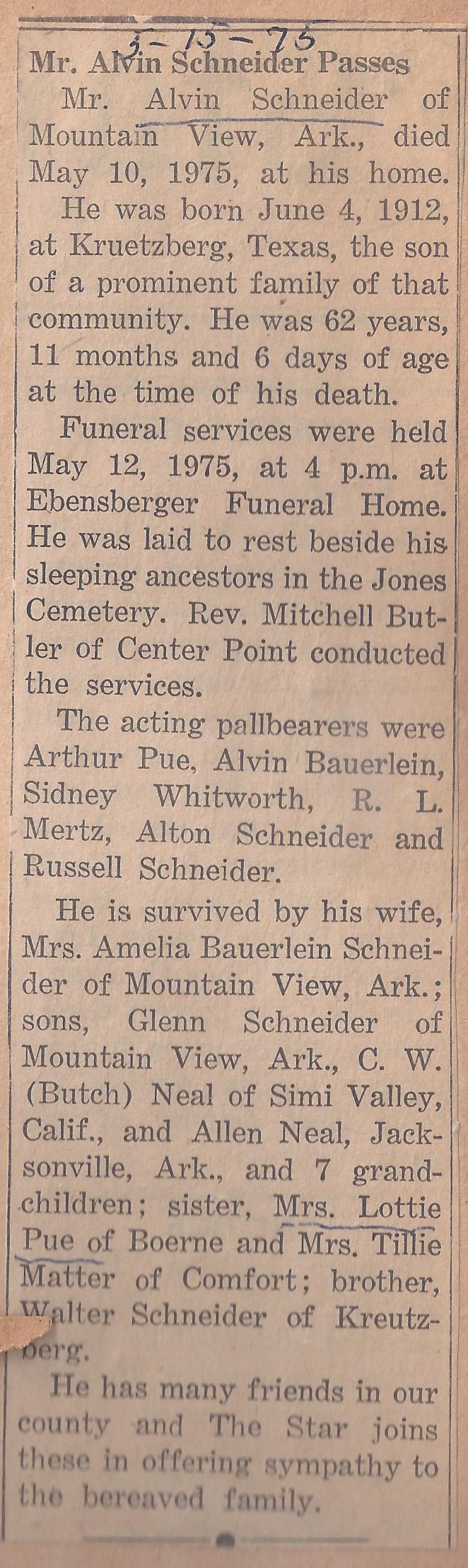 5-15-75

Mr. Alvin Schneider Passes

Mr. Alvin Schneider of Mountain View, Ark., died May 10, 1975, at his home.

He was born June 4, 1912, at Kruetzberg, Texas, the son of a prominent family of that community. He was 62 years, 11 months and 6 days of age at the time of his death.

Funeral services were held May 12, 1975, at 4 p.m. at Ebensberger Funeral Home. He was laid to rest beside his sleeping ancestors in the Jones Cemetery. Rev. Mitchell Butler of Center Point conducted the services.

The acting pallbearers were Arthur Pue, Alvin Bauerlein, Sidney Whitworth, R. L. Mertz, Alton Schneider and Russell Schneider.

He is survived by his wife, Mrs. Amelia Bauerlein Schneider of Mountain View, Ark.; sons, Glenn Schneider of Mountain View, Ark., C. W. (Butch) Neal of Simi Valley, Calif., and Allen Neal, Jacksonville, Ark., and 7 grandchildren; sister, Mrs. Lottie Pue of Boerne and Mrs. Tillie Matter of Comfort; brother, Walter Schneider of Kreutzberg.

He has many friends in our county and The Star joins these in offering sympathy to the bereaved family.